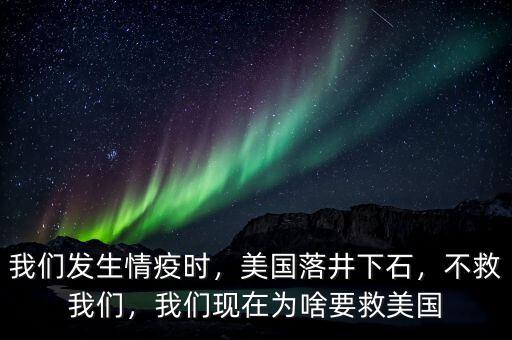 我们发生情疫时，美国落井下石，不救我们，我们现在为啥要救美国